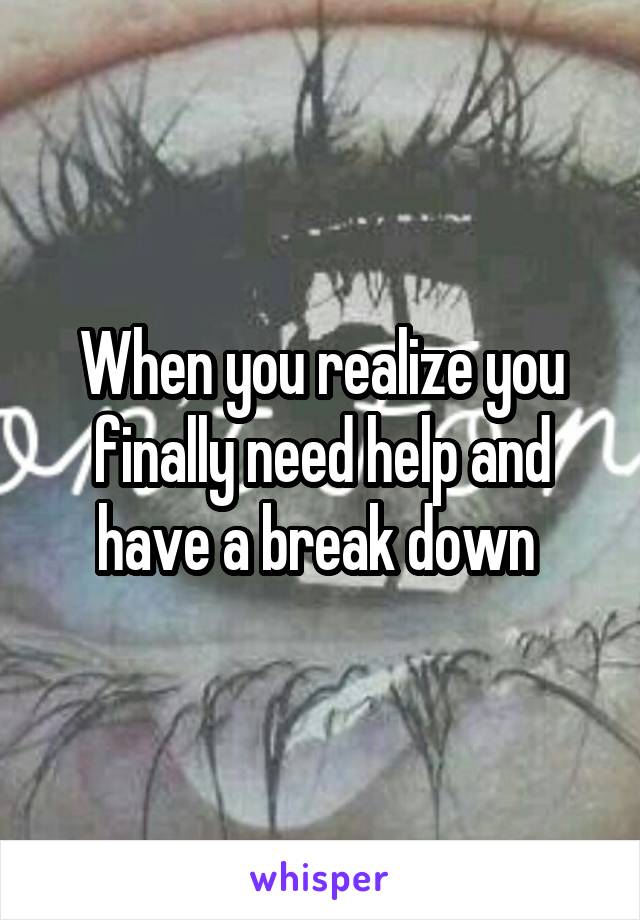 When you realize you finally need help and have a break down

whisper